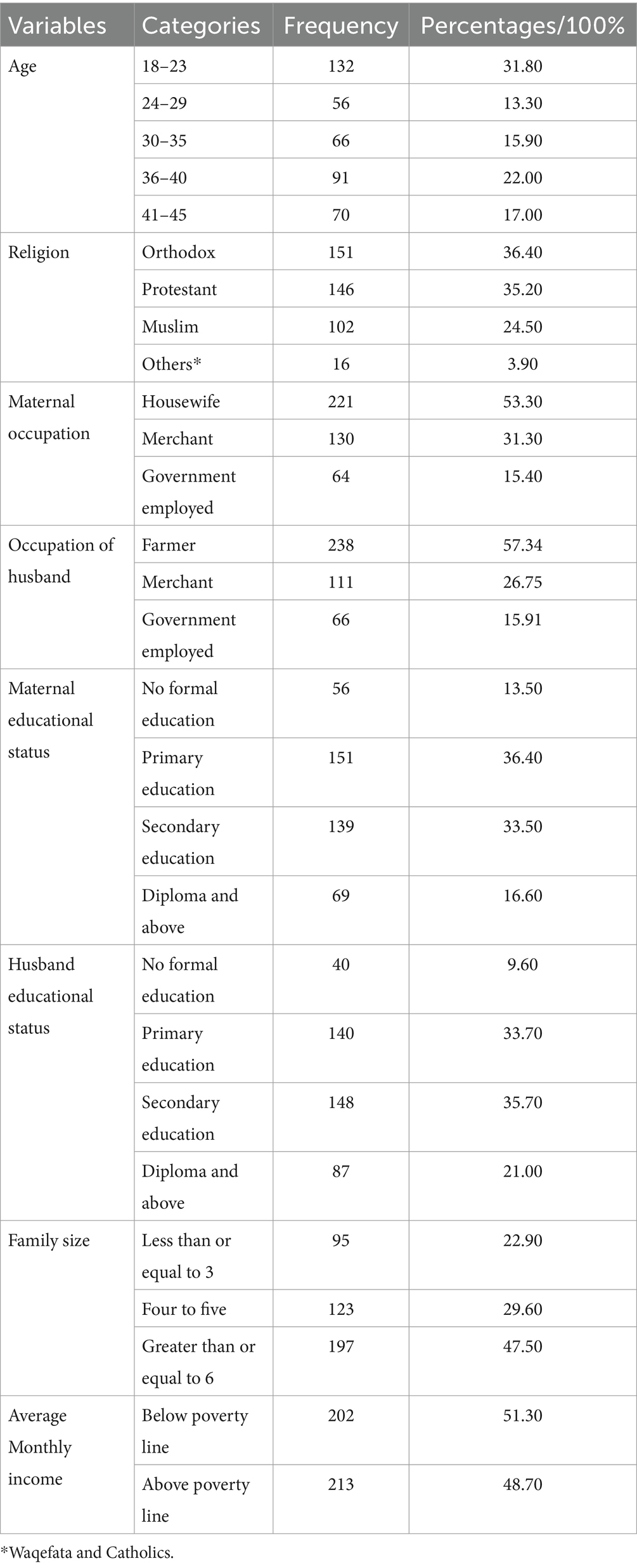 | Variables | Categories | Frequency | Percentages/100% |
|---|---|---|---|
| Age | 18–23 | 132 | 31.80 |
| | 24–29 | 56 | 13.30 |
| | 30–35 | 66 | 15.90 |
| | 36–40 | 91 | 22.00 |
| | 41–45 | 70 | 17.00 |
| Religion | Orthodox | 151 | 36.40 |
| | Protestant | 146 | 35.20 |
| | Muslim | 102 | 24.50 |
| | Others* | 16 | 3.90 |
| Maternal occupation | Housewife | 221 | 53.30 |
| | Merchant | 130 | 31.30 |
| | Government employed | 64 | 15.40 |
| Occupation of husband | Farmer | 238 | 57.34 |
| | Merchant | 111 | 26.75 |
| | Government employed | 66 | 15.91 |
| Maternal educational status | No formal education | 56 | 13.50 |
| | Primary education | 151 | 36.40 |
| | Secondary education | 139 | 33.50 |
| | Diploma and above | 69 | 16.60 |
| Husband educational status | No formal education | 40 | 9.60 |
| | Primary education | 140 | 33.70 |
| | Secondary education | 148 | 35.70 |
| | Diploma and above | 87 | 21.00 |
| Family size | Less than or equal to 3 | 95 | 22.90 |
| | Four to five | 123 | 29.60 |
| | Greater than or equal to 6 | 197 | 47.50 |
| Average Monthly income | Below poverty line | 202 | 51.30 |
| | Above poverty line | 213 | 48.70 |

*Waqefata and Catholics.